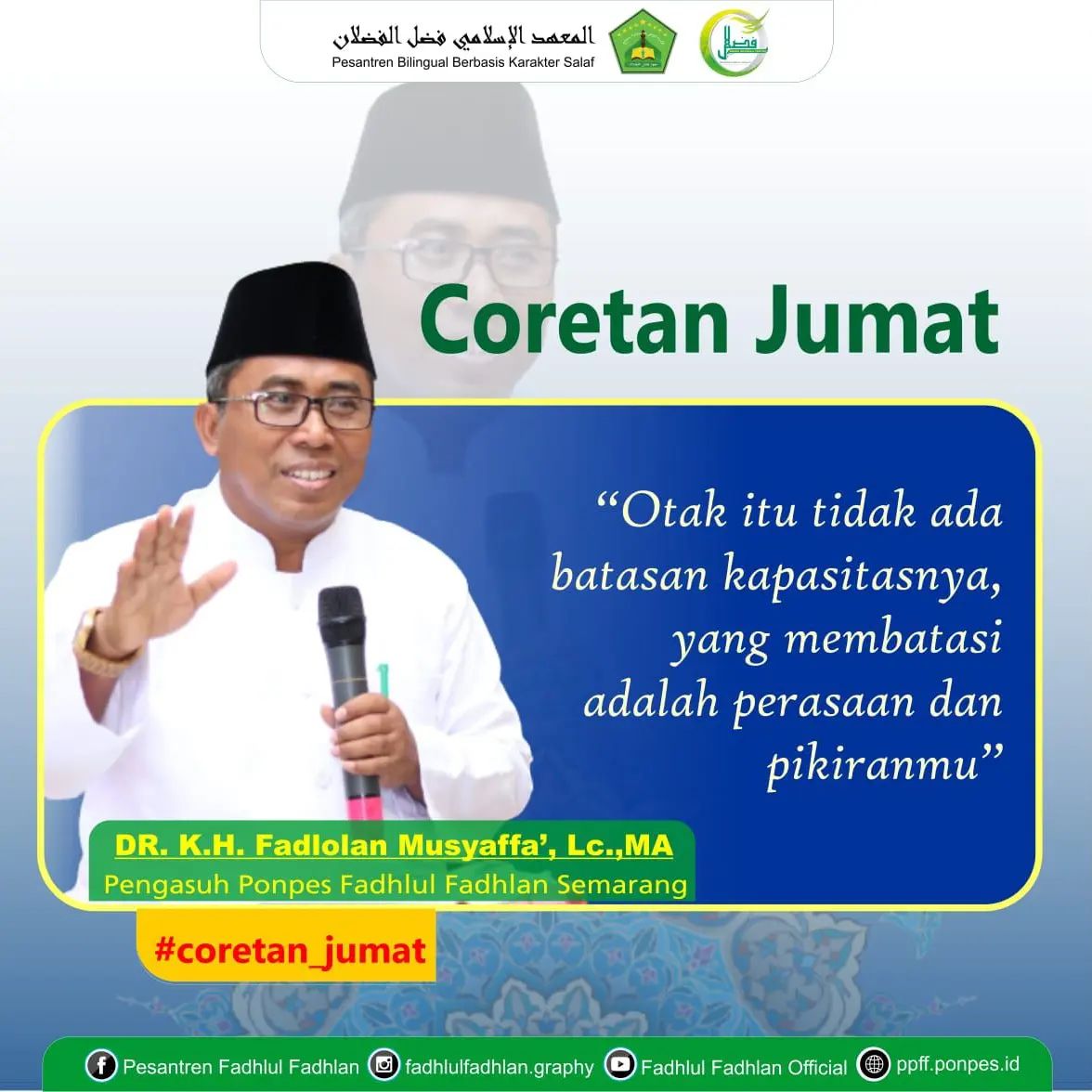 المعهد الإسلامي فضل الفضلان
Pesantren Bilingual Berbasis Karakter Salaf

Coretan Jumat

“Otak itu tidak ada batasan kapasitasnya, yang membatasi adalah perasaan dan pikiranmu”

DR. K.H. Fadlolan Musyaffa’, Lc.,MA
Pengasuh Ponpes Fadhlul Fadhlan Semarang

#coretan_jumat

Pesantren Fadhlul Fadhlan fadhlulfadhlan.graphy Fadhlul Fadhlan Official ppff.ponpes.id